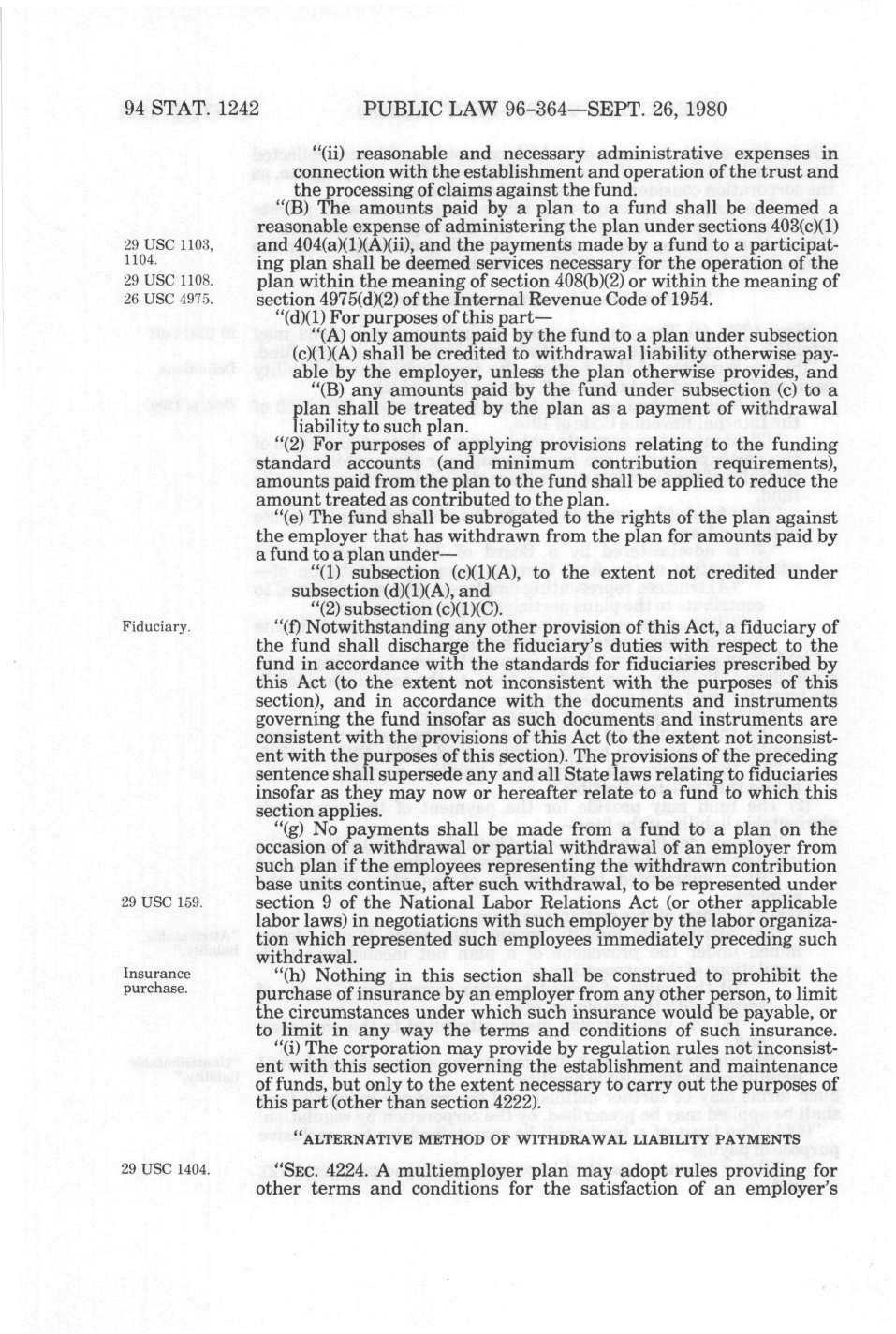 94 STAT. 1242 PUBLIC LAW 96-364—SEPT. 26, 1980

"(ii) reasonable and necessary administrative expenses in connection with the establishment and operation of the trust and the processing of claims against the fund.

"(B) The amounts paid by a plan to a fund shall be deemed a reasonable expense of administering the plan under sections 403(c)(1) and 404(a)(1)(A)(ii), and the payments made by a fund to a participating plan shall be deemed services necessary for the operation of the plan within the meaning of section 408(b)(2) or within the meaning of section 4975(d)(2) of the Internal Revenue Code of 1954.

29 USC 1103, 1104.

29 USC 1108.

26 USC 4975.

"(d)(1) For purposes of this part—

"(A) only amounts paid by the fund to a plan under subsection (c)(1)(A) shall be credited to withdrawal liability otherwise payable by the employer, unless the plan otherwise provides, and

"(B) any amounts paid by the fund under subsection (c) to a plan shall be treated by the plan as a payment of withdrawal liability to such plan.

"(2) For purposes of applying provisions relating to the funding standard accounts (and minimum contribution requirements), amounts paid from the plan to the fund shall be applied to reduce the amount treated as contributed to the plan.

"(e) The fund shall be subrogated to the rights of the plan against the employer that has withdrawn from the plan for amounts paid by a fund to a plan under—

"(1) subsection (c)(1)(A), to the extent not credited under subsection (d)(1)(A), and

"(2) subsection (c)(1)(C).

Fiduciary.

"(f) Notwithstanding any other provision of this Act, a fiduciary of the fund shall discharge the fiduciary's duties with respect to the fund in accordance with the standards for fiduciaries prescribed by this Act (to the extent not inconsistent with the purposes of this section), and in accordance with the documents and instruments governing the fund insofar as such documents and instruments are consistent with the provisions of this Act (to the extent not inconsistent with the purposes of this section). The provisions of the preceding sentence shall supersede any and all State laws relating to fiduciaries insofar as they may now or hereafter relate to a fund to which this section applies.

"(g) No payments shall be made from a fund to a plan on the occasion of a withdrawal or partial withdrawal of an employer from such plan if the employees representing the withdrawn contribution base units continue, after such withdrawal, to be represented under section 9 of the National Labor Relations Act (or other applicable labor laws) in negotiations with such employer by the labor organization which represented such employees immediately preceding such withdrawal.

29 USC 159.

Insurance purchase.

"(h) Nothing in this section shall be construed to prohibit the purchase of insurance by an employer from any other person, to limit the circumstances under which such insurance would be payable, or to limit in any way the terms and conditions of such insurance.

"(i) The corporation may provide by regulation rules not inconsistent with this section governing the establishment and maintenance of funds, but only to the extent necessary to carry out the purposes of this part (other than section 4222).

"ALTERNATIVE METHOD OF WITHDRAWAL LIABILITY PAYMENTS

29 USC 1404.

"SEC. 4224. A multiemployer plan may adopt rules providing for other terms and conditions for the satisfaction of an employer's